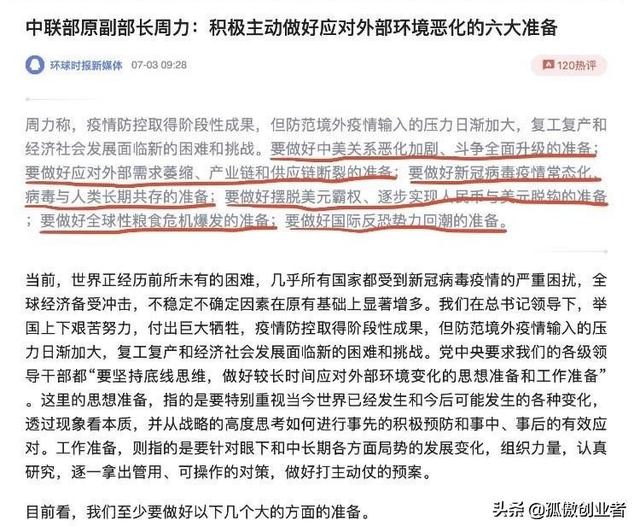 中联部原副部长周力：积极主动做好应对外部环境恶化的六大准备

环球时报新媒体 07-03 09:28

120热评

周力称，疫情防控取得阶段性成果，但防范境外疫情输入的压力日渐加大，复工复产和经济社会发展面临新的困难和挑战。要做好中美关系恶化加剧、斗争全面升级的准备；要做好应对外部需求萎缩、产业链和供应链断裂的准备；要做好新冠病毒疫情常态化、病毒与人类长期共存的准备；要做好摆脱美元霸权、逐步实现人民币与美元脱钩的准备；要做好全球性粮食危机爆发的准备；要做好国际反恐势力回潮的准备。

当前，世界正经历前所未有的困难，几乎所有国家都受到新冠病毒疫情的严重困扰，全球经济备受冲击，不稳定不确定因素在原有基础上显著增多。我们在总书记领导下，举国上下艰苦努力，付出巨大牺牲，疫情防控取得阶段性成果，但防范境外疫情输入的压力日渐加大，复工复产和经济社会发展面临新的困难和挑战。党中央要求我们的各级领导干部都“要坚持底线思维，做好较长时间应对外部环境变化的思想准备和工作准备”。这里的思想准备，指的是要特别重视当今世界已经发生和今后可能发生的各种变化，透过现象看本质，并从战略的高度思考如何进行事先的积极预防和事中、事后的有效应对。工作准备，则指的是要针对眼下和中长期各方面局势的发展变化，组织力量，认真研究，逐一拿出管用、可操作的对策，做好打主动仗的预案。

目前看，我们至少要做好以下几个大的方面的准备。

头条 @孤傲创业者